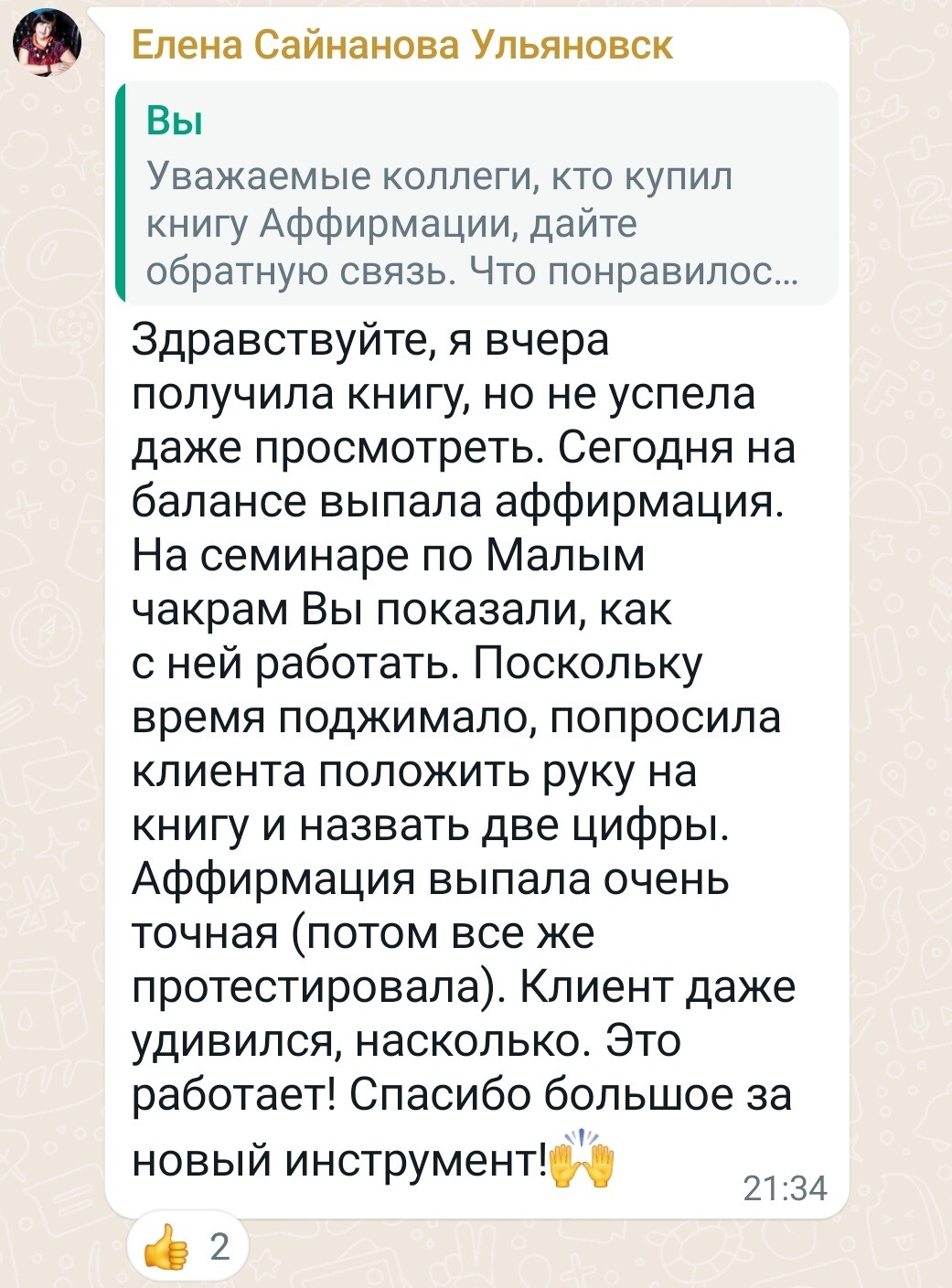 Елена Сайнанова Ульяновск

Вы
Уважаемые коллеги, кто купил книгу Аффирмации, дайте обратную связь. Что понравилос...

Здравствуйте, я вчера получила книгу, но не успела даже просмотреть. Сегодня на балансе выпала аффирмация. На семинаре по Малым чакрам Вы показали, как с ней работать. Поскольку время поджимало, попросила клиента положить руку на книгу и назвать две цифры. Аффирмация выпала очень точная (потом все же протестировала). Клиент даже удивился, насколько. Это работает! Спасибо большое за новый инструмент!🙌

21:34

👍 2